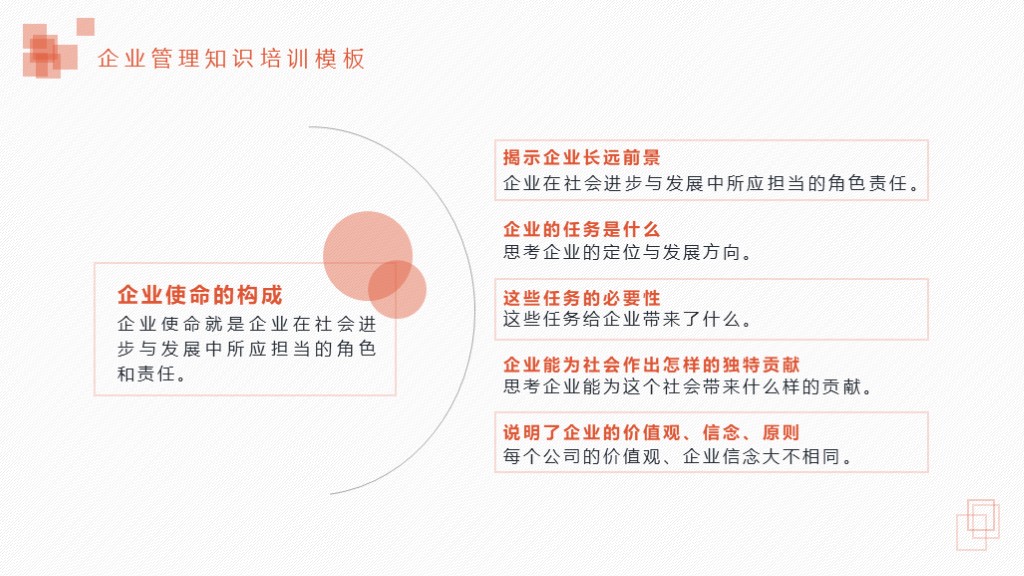 企业管理知识培训模板

企业使命的构成
企业使命就是企业在社会进步与发展中所应担当的角色和责任。

揭示企业长远前景
企业在社会进步与发展中所应担当的角色责任。

企业的任务是什么
思考企业的定位与发展方向。

这些任务的必要性
这些任务给企业带来了什么。

企业能为社会作出怎样的独特贡献
思考企业能为这个社会带来什么样的贡献。

说明了企业的价值观、信念、原则
每个公司的价值观、企业信念大不相同。